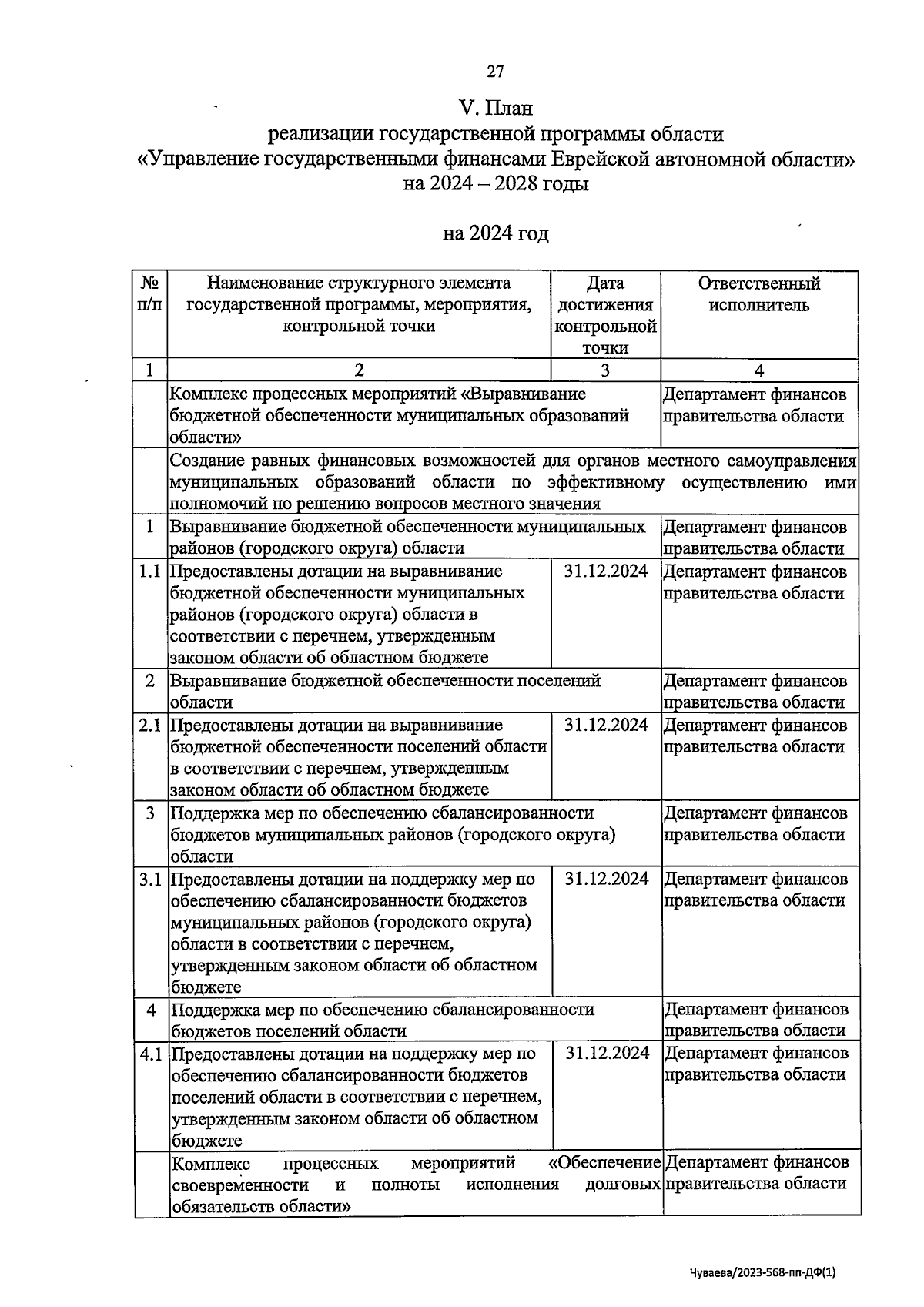 27

V. План
реализации государственной программы области
«Управление государственными финансами Еврейской автономной области»
на 2024 – 2028 годы

на 2024 год

| № п/п | Наименование структурного элемента государственной программы, мероприятия, контрольной точки | Дата достижения контрольной точки | Ответственный исполнитель |
|---|---|---|---|
| 1 | 2 | 3 | 4 |
| | Комплекс процессных мероприятий «Выравнивание бюджетной обеспеченности муниципальных образований области» | | Департамент финансов правительства области |
| | Создание равных финансовых возможностей для органов местного самоуправления муниципальных образований области по эффективному осуществлению ими полномочий по решению вопросов местного значения | | |
| 1 | Выравнивание бюджетной обеспеченности муниципальных районов (городского округа) области | | Департамент финансов правительства области |
| 1.1 | Предоставлены дотации на выравнивание бюджетной обеспеченности муниципальных районов (городского округа) области в соответствии с перечнем, утвержденным законом области об областном бюджете | 31.12.2024 | Департамент финансов правительства области |
| 2 | Выравнивание бюджетной обеспеченности поселений области | | Департамент финансов правительства области |
| 2.1 | Предоставлены дотации на выравнивание бюджетной обеспеченности поселений области в соответствии с перечнем, утвержденным законом области об областном бюджете | 31.12.2024 | Департамент финансов правительства области |
| 3 | Поддержка мер по обеспечению сбалансированности бюджетов муниципальных районов (городского округа) области | | Департамент финансов правительства области |
| 3.1 | Предоставлены дотации на поддержку мер по обеспечению сбалансированности бюджетов муниципальных районов (городского округа) области в соответствии с перечнем, утвержденным законом области об областном бюджете | 31.12.2024 | Департамент финансов правительства области |
| 4 | Поддержка мер по обеспечению сбалансированности бюджетов поселений области | | Департамент финансов правительства области |
| 4.1 | Предоставлены дотации на поддержку мер по обеспечению сбалансированности бюджетов поселений области в соответствии с перечнем, утвержденным законом области об областном бюджете | 31.12.2024 | Департамент финансов правительства области |
| | Комплекс процессных мероприятий «Обеспечение своевременности и полноты исполнения долговых обязательств области» | | Департамент финансов правительства области |

Чуваева/2023-568-пп-ДФ(1)